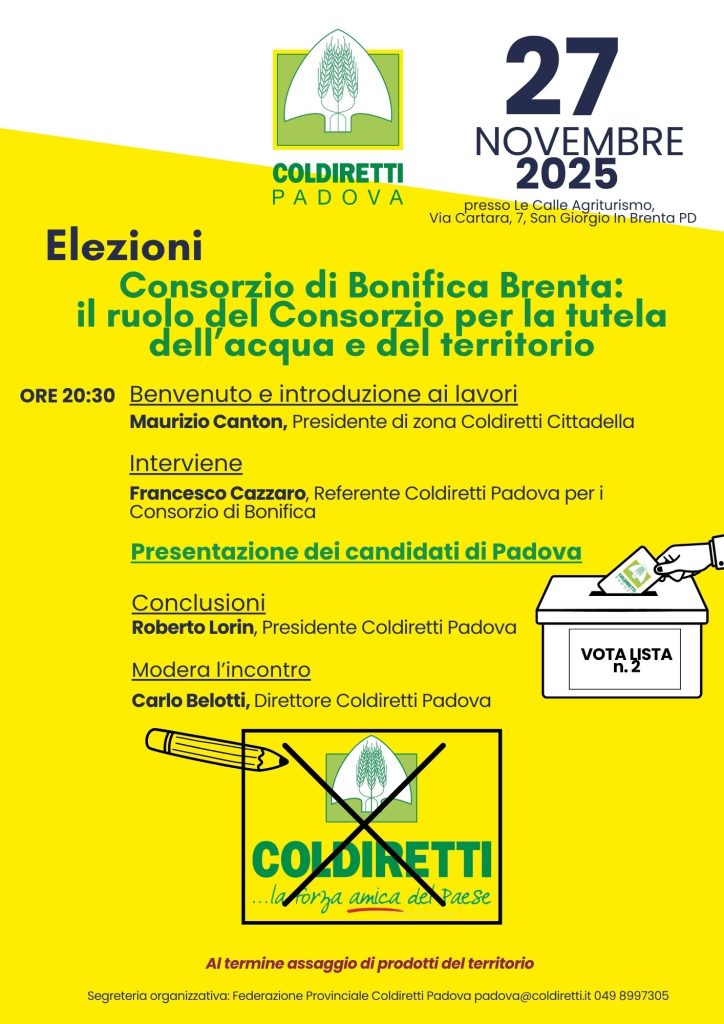 COLDIRETTI
PADOVA

27
NOVEMBRE
2025

presso Le Calle Agriturismo,
Via Cartara, 7, San Giorgio In Brenta PD

Elezioni

Consorzio di Bonifica Brenta:
il ruolo del Consorzio per la tutela dell'acqua e del territorio

ORE 20:30 Benvenuto e introduzione ai lavori
Maurizio Canton, Presidente di zona Coldiretti Cittadella

Interviene
Francesco Cazzaro, Referente Coldiretti Padova per i Consorzio di Bonifica

Presentazione dei candidati di Padova

Conclusioni
Roberto Lorin, Presidente Coldiretti Padova

Modera l'incontro
Carlo Belotti, Direttore Coldiretti Padova

VOTA LISTA
n. 2

COLDIRETTI
...la forza amica del Paese

Al termine assaggio di prodotti del territorio

Segreteria organizzativa: Federazione Provinciale Coldiretti Padova padova@coldiretti.it 049 8997305